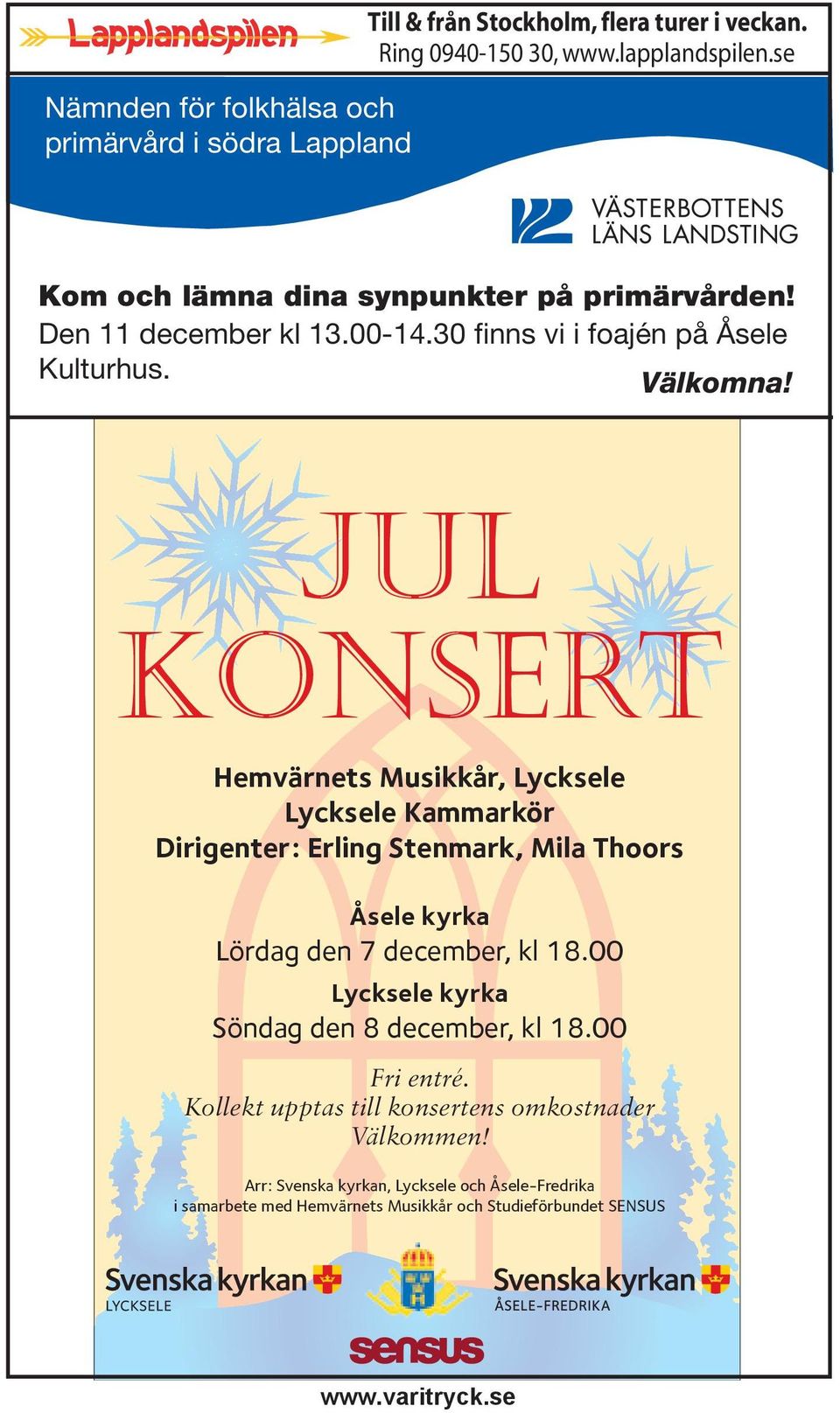 Lapplandspilen

Till & från Stockholm, flera turer i veckan. Ring 0940-150 30, www.lapplandspilen.se

Nämnden för folkhälsa och primärvård i södra Lappland

VÄSTERBOTTENS LÄNS LANDSTING

Kom och lämna dina synpunkter på primärvården!
Den 11 december kl 13.00-14.30 finns vi i foajén på Åsele Kulturhus.

Välkomna!

JUL KONSERT

Hemvärnets Musikkår, Lycksele
Lycksele Kammarkör
Dirigenter: Erling Stenmark, Mila Thoors

Åsele kyrka
Lördag den 7 december, kl 18.00

Lycksele kyrka
Söndag den 8 december, kl 18.00

Fri entré.
Kollekt upptas till konsertens omkostnader
Välkommen!

Arr: Svenska kyrkan, Lycksele och Åsele-Fredrika i samarbete med Hemvärnets Musikkår och Studieförbundet SENSUS

Svenska kyrkan
LYCKSELE

Svenska kyrkan
ÅSELE-FREDRIKA

sensus

www.varitryck.se